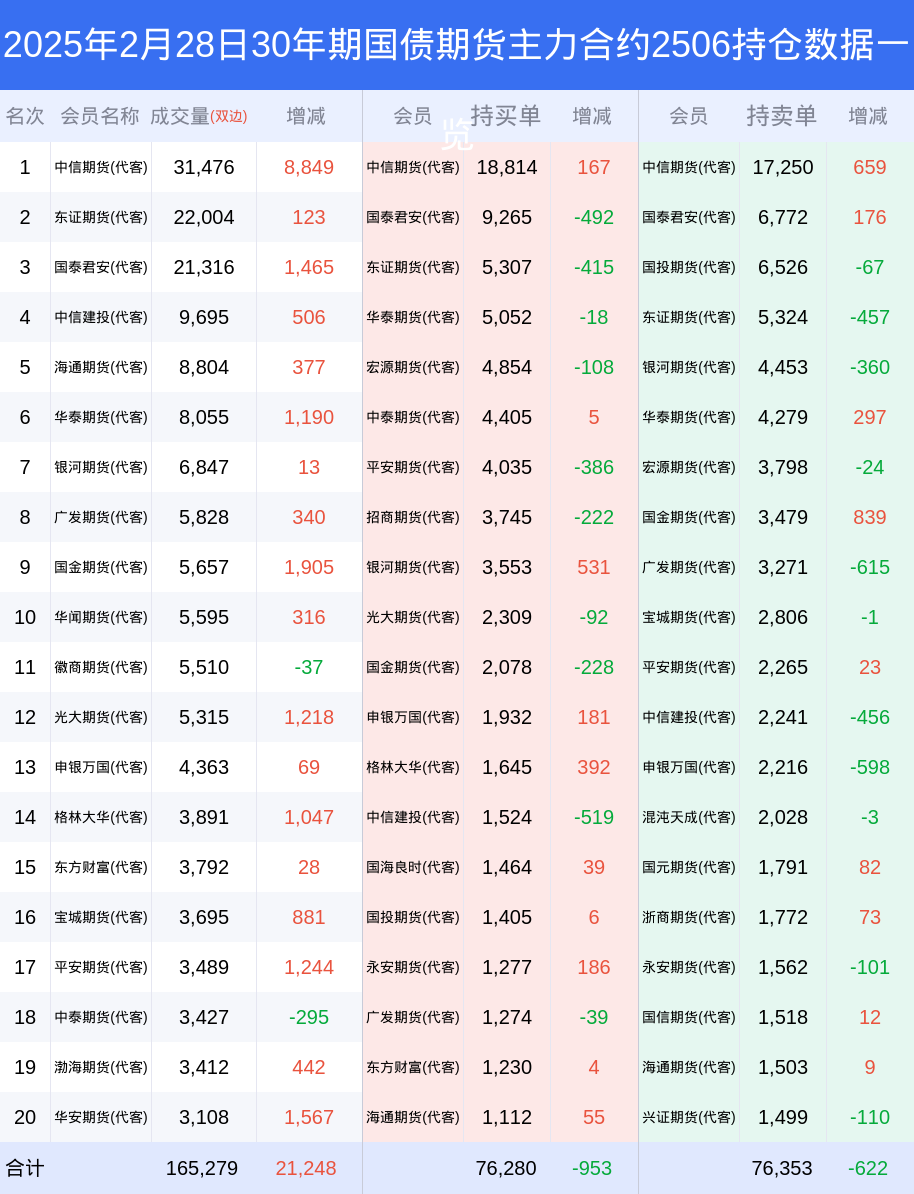 2025年2月28日30年期国债期货主力合约2506持仓数据一览

| 名次 | 会员名称 | 成交量(双边) | 增减 | 会员 | 持买单 | 增减 | 会员 | 持卖单 | 增减 |
|---|---|---|---|---|---|---|---|---|---|
| 1 | 中信期货(代客) | 31,476 | 8,849 | 中信期货(代客) | 18,814 | 167 | 中信期货(代客) | 17,250 | 659 |
| 2 | 东证期货(代客) | 22,004 | 123 | 国泰君安(代客) | 9,265 | -492 | 国泰君安(代客) | 6,772 | 176 |
| 3 | 国泰君安(代客) | 21,316 | 1,465 | 东证期货(代客) | 5,307 | -415 | 国投期货(代客) | 6,526 | -67 |
| 4 | 中信建投(代客) | 9,695 | 506 | 华泰期货(代客) | 5,052 | -18 | 东证期货(代客) | 5,324 | -457 |
| 5 | 海通期货(代客) | 8,804 | 377 | 宏源期货(代客) | 4,854 | -108 | 银河期货(代客) | 4,453 | -360 |
| 6 | 华泰期货(代客) | 8,055 | 1,190 | 中泰期货(代客) | 4,405 | 5 | 华泰期货(代客) | 4,279 | 297 |
| 7 | 银河期货(代客) | 6,847 | 13 | 平安期货(代客) | 4,035 | -386 | 宏源期货(代客) | 3,798 | -24 |
| 8 | 广发期货(代客) | 5,828 | 340 | 招商期货(代客) | 3,745 | -222 | 国金期货(代客) | 3,479 | 839 |
| 9 | 国金期货(代客) | 5,657 | 1,905 | 银河期货(代客) | 3,553 | 531 | 广发期货(代客) | 3,271 | -615 |
| 10 | 华闻期货(代客) | 5,595 | 316 | 光大期货(代客) | 2,309 | -92 | 宝城期货(代客) | 2,806 | -1 |
| 11 | 徽商期货(代客) | 5,510 | -37 | 国金期货(代客) | 2,078 | -228 | 平安期货(代客) | 2,265 | 23 |
| 12 | 光大期货(代客) | 5,315 | 1,218 | 申银万国(代客) | 1,932 | 181 | 中信建投(代客) | 2,241 | -456 |
| 13 | 申银万国(代客) | 4,363 | 69 | 格林大华(代客) | 1,645 | 392 | 申银万国(代客) | 2,216 | -598 |
| 14 | 格林大华(代客) | 3,891 | 1,047 | 中信建投(代客) | 1,524 | -519 | 混沌天成(代客) | 2,028 | -3 |
| 15 | 东方财富(代客) | 3,792 | 28 | 国海良时(代客) | 1,464 | 39 | 国元期货(代客) | 1,791 | 82 |
| 16 | 宝城期货(代客) | 3,695 | 881 | 国投期货(代客) | 1,405 | 6 | 浙商期货(代客) | 1,772 | 73 |
| 17 | 平安期货(代客) | 3,489 | 1,244 | 永安期货(代客) | 1,277 | 186 | 永安期货(代客) | 1,562 | -101 |
| 18 | 中泰期货(代客) | 3,427 | -295 | 广发期货(代客) | 1,274 | -39 | 国信期货(代客) | 1,518 | 12 |
| 19 | 渤海期货(代客) | 3,412 | 442 | 东方财富(代客) | 1,230 | 4 | 海通期货(代客) | 1,503 | 9 |
| 20 | 华安期货(代客) | 3,108 | 1,567 | 海通期货(代客) | 1,112 | 55 | 兴证期货(代客) | 1,499 | -110 |
| 合计 | | 165,279 | 21,248 | | 76,280 | -953 | | 76,353 | -622 |